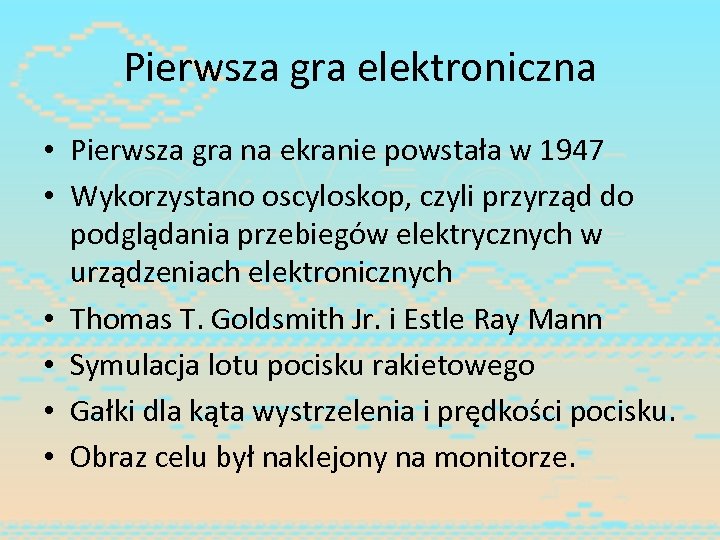 Pierwsza gra elektroniczna

• Pierwsza gra na ekranie powstała w 1947
• Wykorzystano oscyloskop, czyli przyrząd do podglądania przebiegów elektrycznych w urządzeniach elektronicznych
• Thomas T. Goldsmith Jr. i Estle Ray Mann
• Symulacja lotu pocisku rakietowego
• Gałki dla kąta wystrzelenia i prędkości pocisku.
• Obraz celu był naklejony na monitorze.